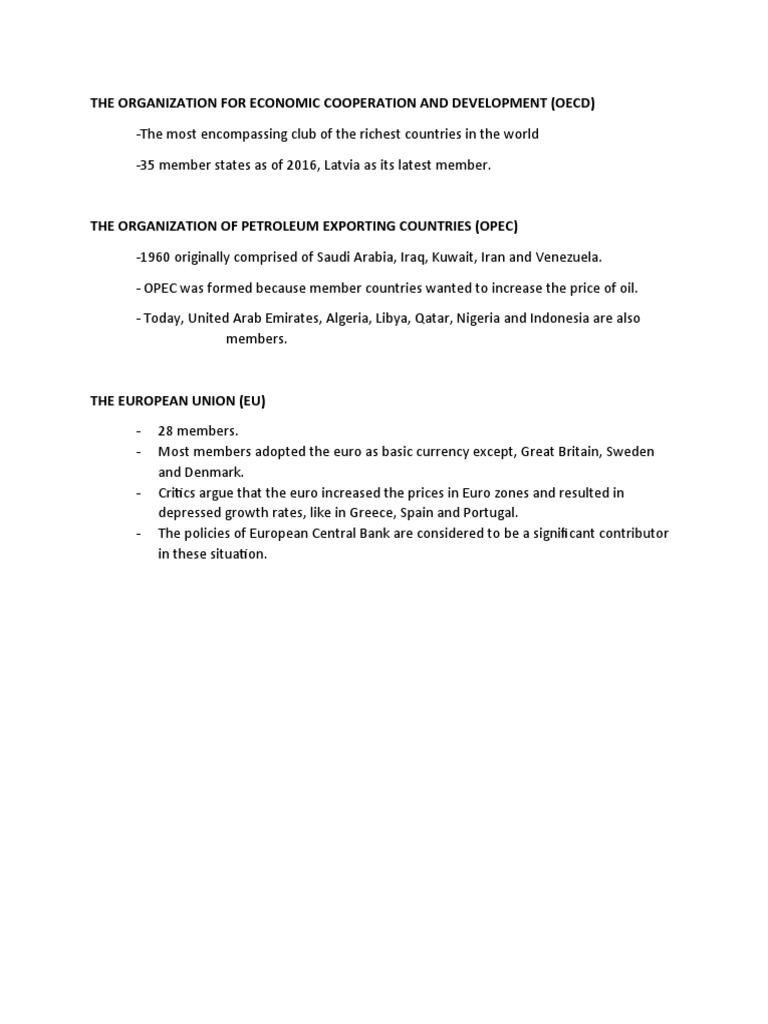 THE ORGANIZATION FOR ECONOMIC COOPERATION AND DEVELOPMENT (OECD)

-The most encompassing club of the richest countries in the world

-35 member states as of 2016, Latvia as its latest member.

THE ORGANIZATION OF PETROLEUM EXPORTING COUNTRIES (OPEC)

-1960 originally comprised of Saudi Arabia, Iraq, Kuwait, Iran and Venezuela.

- OPEC was formed because member countries wanted to increase the price of oil.

- Today, United Arab Emirates, Algeria, Libya, Qatar, Nigeria and Indonesia are also members.

THE EUROPEAN UNION (EU)

- 28 members.
- Most members adopted the euro as basic currency except, Great Britain, Sweden and Denmark.
- Critics argue that the euro increased the prices in Euro zones and resulted in depressed growth rates, like in Greece, Spain and Portugal.
- The policies of European Central Bank are considered to be a significant contributor in these situation.